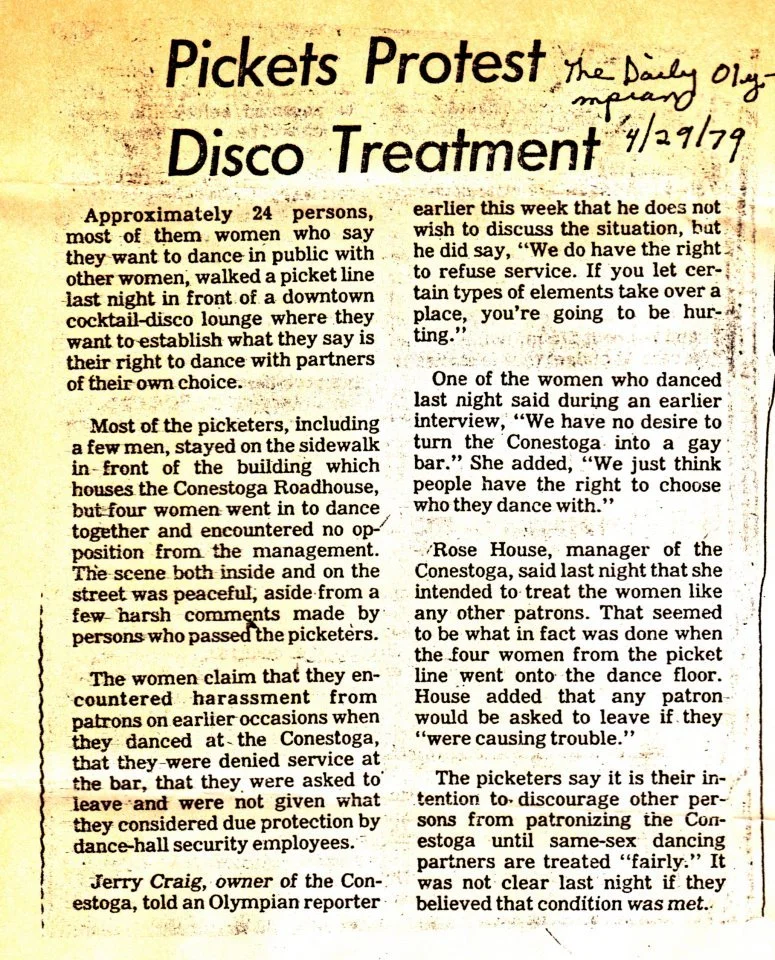 Pickets Protest Disco Treatment

The Daily Olympian 4/29/79

Approximately 24 persons, most of them women who say they want to dance in public with other women, walked a picket line last night in front of a downtown cocktail-disco lounge where they want to establish what they say is their right to dance with partners of their own choice.

Most of the picketers, including a few men, stayed on the sidewalk in front of the building which houses the Conestoga Roadhouse, but four women went in to dance together and encountered no opposition from the management. The scene both inside and on the street was peaceful, aside from a few harsh comments made by persons who passed the picketers.

The women claim that they encountered harassment from patrons on earlier occasions when they danced at the Conestoga, that they were denied service at the bar, that they were asked to leave and were not given what they considered due protection by dance-hall security employees.

Jerry Craig, owner of the Conestoga, told an Olympian reporter earlier this week that he does not wish to discuss the situation, but he did say, "We do have the right to refuse service. If you let certain types of elements take over a place, you're going to be hurting."

One of the women who danced last night said during an earlier interview, "We have no desire to turn the Conestoga into a gay bar." She added, "We just think people have the right to choose who they dance with."

Rose House, manager of the Conestoga, said last night that she intended to treat the women like any other patrons. That seemed to be what in fact was done when the four women from the picket line went onto the dance floor. House added that any patron would be asked to leave if they "were causing trouble."

The picketers say it is their intention to discourage other persons from patronizing the Conestoga until same-sex dancing partners are treated "fairly." It was not clear last night if they believed that condition was met.